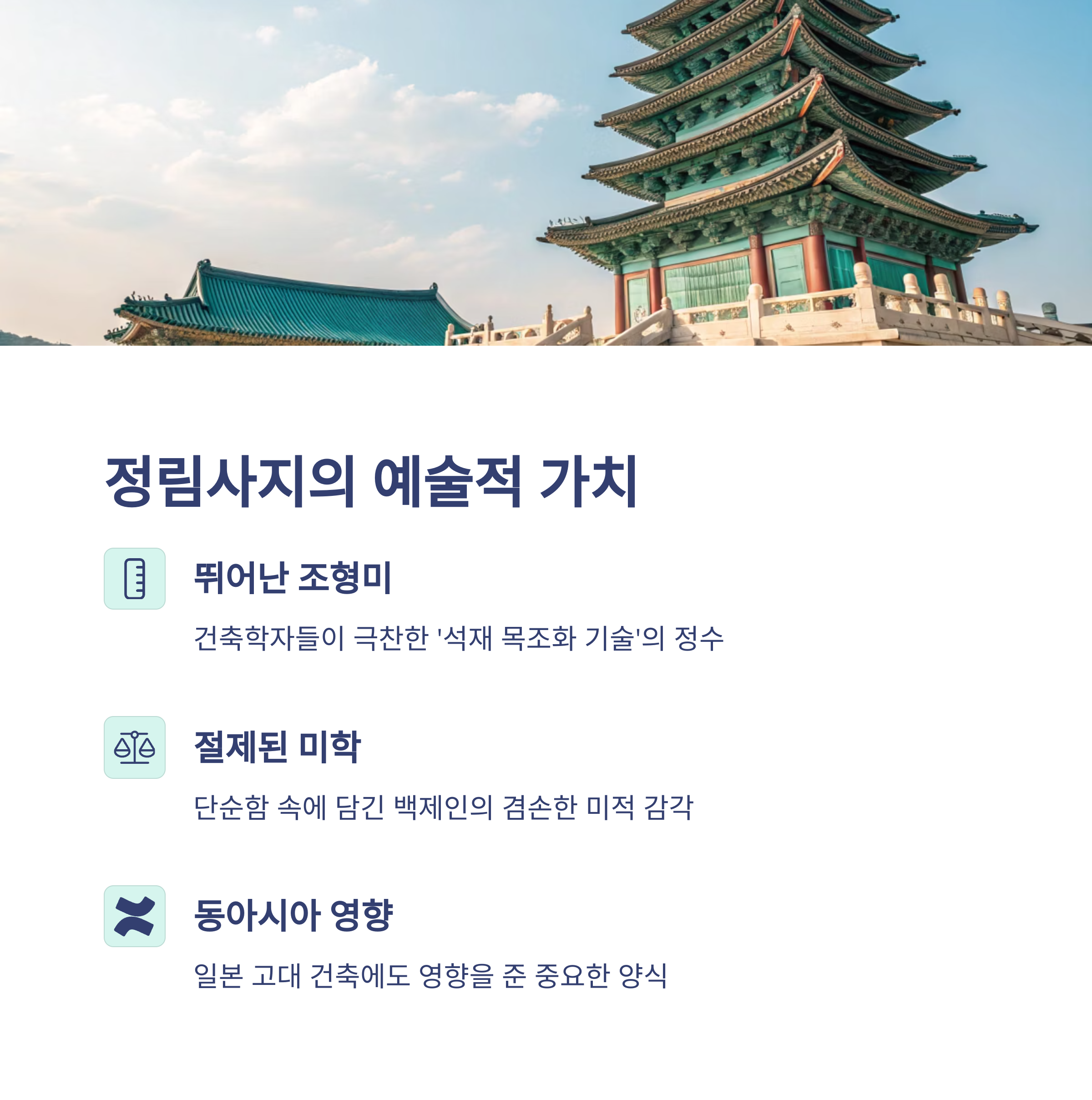 정림사지의 예술적 가치

뛰어난 조형미

건축학자들이 극찬한 '석재 목조화 기술'의 정수

절제된 미학

단순함 속에 담긴 백제인의 겸손한 미적 감각

동아시아 영향

일본 고대 건축에도 영향을 준 중요한 양식